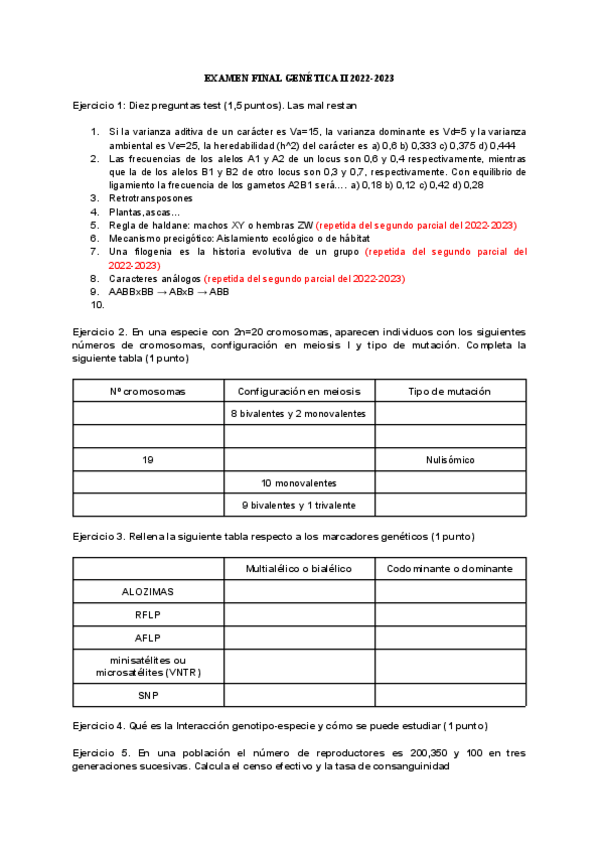 EXAMEN FINAL GENÉTICA II 2022-2023

Ejercicio 1: Diez preguntas test (1,5 puntos). Las mal restan

1. Si la varianza aditiva de un carácter es Va=15, la varianza dominante es Vd=5 y la varianza ambiental es Ve=25, la heredabilidad (h^2) del carácter es a) 0,6 b) 0,333 c) 0,375 d) 0,444
2. Las frecuencias de los alelos A1 y A2 de un locus son 0,6 y 0,4 respectivamente, mientras que la de los alelos B1 y B2 de otro locus son 0,3 y 0,7, respectivamente. Con equilibrio de ligamiento la frecuencia de los gametos A2B1 será…. a) 0,18 b) 0,12 c) 0,42 d) 0,28
3. Retrotransposones
4. Plantas, ascas…
5. Regla de haldane: machos XY o hembras ZW (repetida del segundo parcial del 2022-2023)
6. Mecanismo precigótico: Aislamiento ecológico o de hábitat
7. Una filogenia es la historia evolutiva de un grupo (repetida del segundo parcial del 2022-2023)
8. Caracteres análogos (repetida del segundo parcial del 2022-2023)
9. AABBxBB → ABxB → ABB
10.

Ejercicio 2. En una especie con 2n=20 cromosomas, aparecen individuos con los siguientes números de cromosomas, configuración en meiosis I y tipo de mutación. Completa la siguiente tabla (1 punto)

| Nº cromosomas | Configuración en meiosis | Tipo de mutación |
|---|---|---|
| | 8 bivalentes y 2 monovalentes | |
| | | |
| 19 | | Nulisómico |
| | 10 monovalentes | |
| | 9 bivalentes y 1 trivalente | |

Ejercicio 3. Rellena la siguiente tabla respecto a los marcadores genéticos (1 punto)

| | Multialélico o bialélico | Codominante o dominante |
|---|---|---|
| ALOZIMAS | | |
| RFLP | | |
| AFLP | | |
| minisatélites ou microsatélites (VNTR) | | |
| SNP | | |

Ejercicio 4. Qué es la Interacción genotipo-especie y cómo se puede estudiar (1 punto)

Ejercicio 5. En una población el número de reproductores es 200,350 y 100 en tres generaciones sucesivas. Calcula el censo efectivo y la tasa de consanguinidad